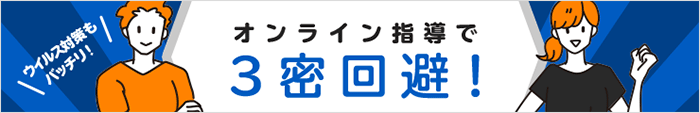 ウイルス対策も
バッチリ!

オンライン指導で
3密回避!